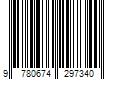 9 780674 297340